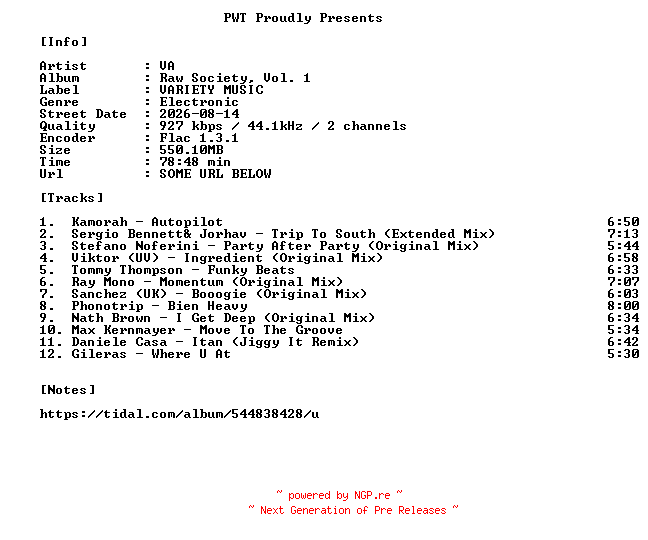 PWT Proudly Presents

[Info]

Artist : VA
Album : Raw Society, Vol. 1
Label : VARIETY MUSIC
Genre : Electronic
Street Date : 2026-08-14
Quality : 927 kbps / 44.1kHz / 2 channels
Encoder : Flac 1.3.1
Size : 550.10MB
Time : 78:48 min
Url : SOME URL BELOW

[Tracks]

1. Kamorah - Autopilot 6:50
2. Sergio Bennett& Jorhav - Trip To South (Extended Mix) 7:13
3. Stefano Noferini - Party After Party (Original Mix) 5:44
4. Viktor (UV) - Ingredient (Original Mix) 6:58
5. Tommy Thompson - Funky Beats 6:33
6. Ray Mono - Momentum (Original Mix) 7:07
7. Sanchez (UK) - Booogie (Original Mix) 6:03
8. Phonotrip - Bien Heavy 8:00
9. Nath Brown - I Get Deep (Original Mix) 6:34
10. Max Kernmayer - Move To The Groove 5:34
11. Daniele Casa - Itan (Jiggy It Remix) 6:42
12. Gileras - Where U At 5:30

[Notes]

https://tidal.com/album/544838428/u

~ powered by NGP.re ~
~ Next Generation of Pre Releases ~